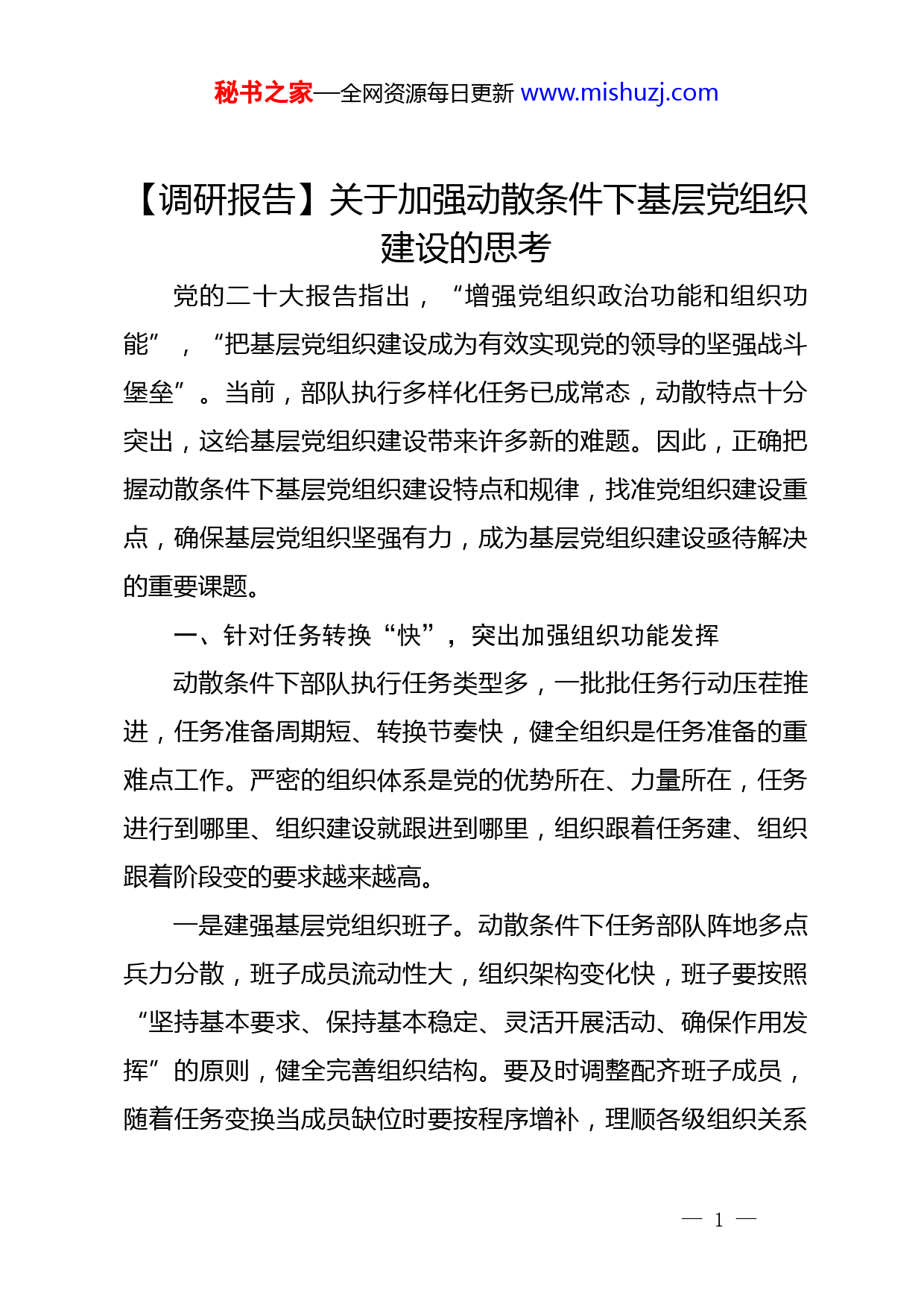 秘书之家—全网资源每日更新 www.mishuzj.com

【调研报告】关于加强动散条件下基层党组织建设的思考

党的二十大报告指出，“增强党组织政治功能和组织功能”，“把基层党组织建设成为有效实现党的领导的坚强战斗堡垒”。当前，部队执行多样化任务已成常态，动散特点十分突出，这给基层党组织建设带来许多新的难题。因此，正确把握动散条件下基层党组织建设特点和规律，找准党组织建设重点，确保基层党组织坚强有力，成为基层党组织建设亟待解决的重要课题。

一、针对任务转换“快”，突出加强组织功能发挥

动散条件下部队执行任务类型多，一批批任务行动压茬推进，任务准备周期短、转换节奏快，健全组织是任务准备的重难点工作。严密的组织体系是党的优势所在、力量所在，任务进行到哪里、组织建设就跟进到哪里，组织跟着任务建、组织跟着阶段变的要求越来越高。

一是建强基层党组织班子。动散条件下任务部队阵地多点兵力分散，班子成员流动性大，组织架构变化快，班子要按照“坚持基本要求、保持基本稳定、灵活开展活动、确保作用发挥”的原则，健全完善组织结构。要及时调整配齐班子成员，随着任务变换当成员缺位时要按程序增补，理顺各级组织关系

— 1 —